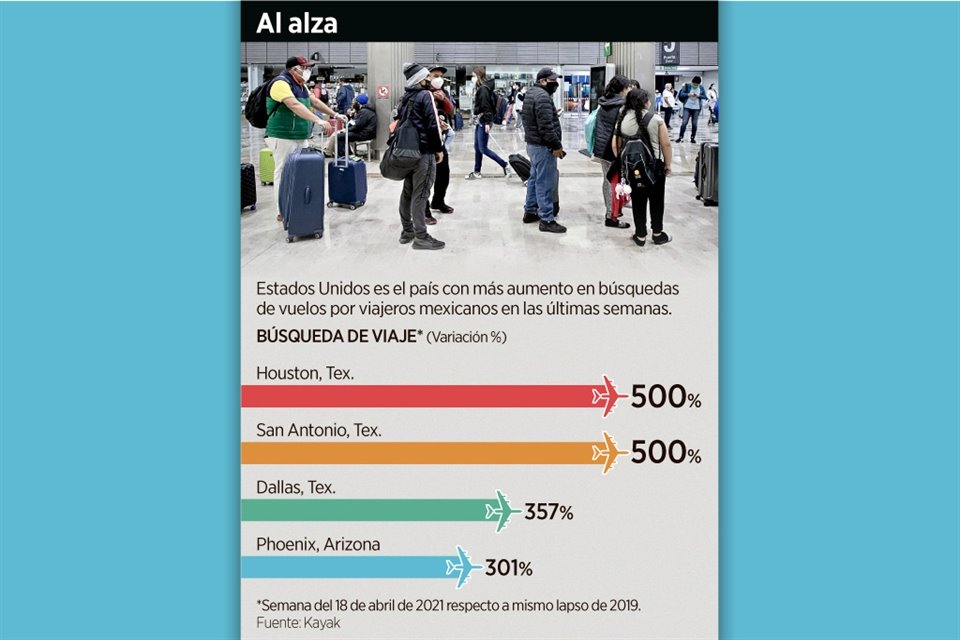 Al alza

Estados Unidos es el país con más aumento en búsquedas de vuelos por viajeros mexicanos en las últimas semanas.

BÚSQUEDA DE VIAJE* (Variación %)

Houston, Tex.
500%

San Antonio, Tex.
500%

Dallas, Tex.
357%

Phoenix, Arizona
301%

*Semana del 18 de abril de 2021 respecto a mismo lapso de 2019.
Fuente: Kayak